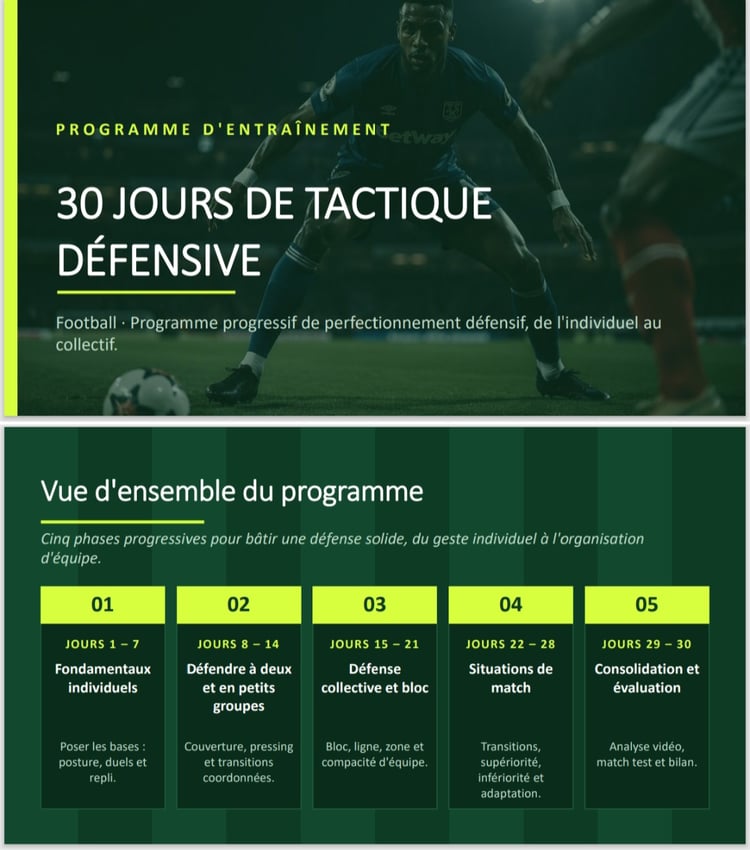 PROGRAMME D'ENTRAÎNEMENT

30 JOURS DE TACTIQUE DÉFENSIVE

Football · Programme progressif de perfectionnement défensif, de l'individuel au collectif.

Vue d'ensemble du programme

Cinq phases progressives pour bâtir une défense solide, du geste individuel à l'organisation d'équipe.

01

JOURS 1 – 7

Fondamentaux individuels

Poser les bases : posture, duels et repli.

02

JOURS 8 – 14

Défendre à deux et en petits groupes

Couverture, pressing et transitions coordonnées.

03

JOURS 15 – 21

Défense collective et bloc

Bloc, ligne, zone et compacité d'équipe.

04

JOURS 22 – 28

Situations de match

Transitions, supériorité, infériorité et adaptation.

05

JOURS 29 – 30

Consolidation et évaluation

Analyse vidéo, match test et bilan.